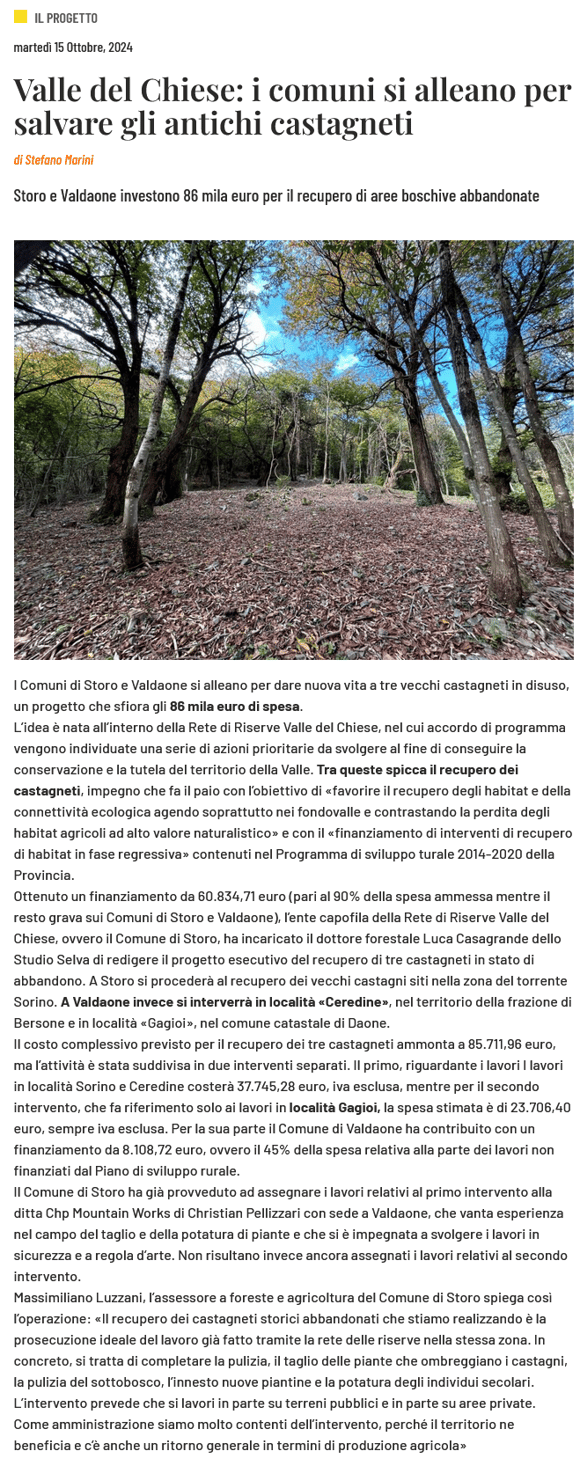 IL PROGETTO

martedì 15 Ottobre, 2024

Valle del Chiese: i comuni si alleano per salvare gli antichi castagneti

di Stefano Marini

Storo e Valdaone investono 86 mila euro per il recupero di aree boschive abbandonate

I Comuni di Storo e Valdaone si alleano per dare nuova vita a tre vecchi castagneti in disuso, un progetto che sfiora gli 86 mila euro di spesa.

L'idea è nata all'interno della Rete di Riserve Valle del Chiese, nel cui accordo di programma vengono individuate una serie di azioni prioritarie da svolgere al fine di conseguire la conservazione e la tutela del territorio della Valle. Tra queste spicca il recupero dei castagneti, impegno che fa il paio con l'obiettivo di «favorire il recupero degli habitat e della connettività ecologica agendo soprattutto nei fondovalle e contrastando la perdita degli habitat agricoli ad alto valore naturalistico» e con il «finanziamento di interventi di recupero di habitat in fase regressiva» contenuti nel Programma di sviluppo turale 2014-2020 della Provincia.

Ottenuto un finanziamento da 60.834,71 euro (pari al 90% della spesa ammessa mentre il resto grava sui Comuni di Storo e Valdaone), l'ente capofila della Rete di Riserve Valle del Chiese, ovvero il Comune di Storo, ha incaricato il dottore forestale Luca Casagrande dello Studio Selva di redigere il progetto esecutivo del recupero di tre castagneti in stato di abbandono. A Storo si procederà al recupero dei vecchi castagni siti nella zona del torrente Sorino. A Valdaone invece si interverrà in località «Ceredine», nel territorio della frazione di Bersone e in località «Gagioi», nel comune catastale di Daone.

Il costo complessivo previsto per il recupero dei tre castagneti ammonta a 85.711,96 euro, ma l'attività è stata suddivisa in due interventi separati. Il primo, riguardante i lavori I lavori in località Sorino e Ceredine costerà 37.745,28 euro, iva esclusa, mentre per il secondo intervento, che fa riferimento solo ai lavori in località Gagioi, la spesa stimata è di 23.706,40 euro, sempre iva esclusa. Per la sua parte il Comune di Valdaone ha contribuito con un finanziamento da 8.108,72 euro, ovvero il 45% della spesa relativa alla parte dei lavori non finanziati dal Piano di sviluppo rurale.

Il Comune di Storo ha già provveduto ad assegnare i lavori relativi al primo intervento alla ditta Chp Mountain Works di Christian Pellizzari con sede a Valdaone, che vanta esperienza nel campo del taglio e della potatura di piante e che si è impegnata a svolgere i lavori in sicurezza e a regola d'arte. Non risultano invece ancora assegnati i lavori relativi al secondo intervento.

Massimiliano Luzzani, l'assessore a foreste e agricoltura del Comune di Storo spiega così l'operazione: «Il recupero dei castagneti storici abbandonati che stiamo realizzando è la prosecuzione ideale del lavoro già fatto tramite la rete delle riserve nella stessa zona. In concreto, si tratta di completare la pulizia, il taglio delle piante che ombreggiano i castagni, la pulizia del sottobosco, l'innesto nuove piantine e la potatura degli individui secolari. L'intervento prevede che si lavori in parte su terreni pubblici e in parte su aree private. Come amministrazione siamo molto contenti dell'intervento, perché il territorio ne beneficia e c'è anche un ritorno generale in termini di produzione agricola»